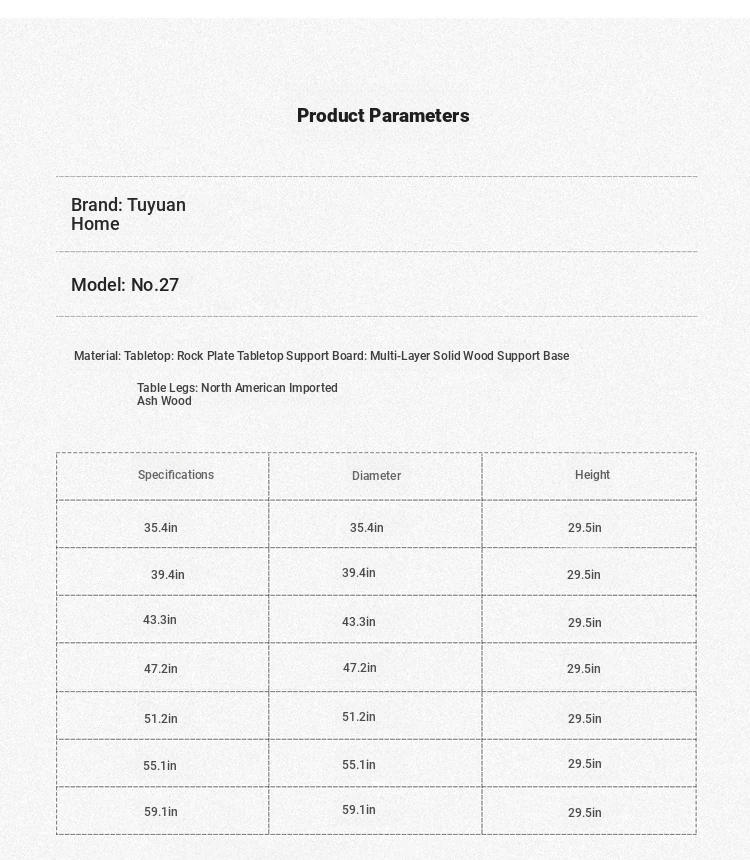 Product Parameters

Brand: Tuyuan Home

Model: No.27

Material: Tabletop: Rock Plate Tabletop Support Board: Multi-Layer Solid Wood Support Base

Table Legs: North American Imported Ash Wood

| Specifications | Diameter | Height |
|---|---|---|
| 35.4in | 35.4in | 29.5in |
| 39.4in | 39.4in | 29.5in |
| 43.3in | 43.3in | 29.5in |
| 47.2in | 47.2in | 29.5in |
| 51.2in | 51.2in | 29.5in |
| 55.1in | 55.1in | 29.5in |
| 59.1in | 59.1in | 29.5in |